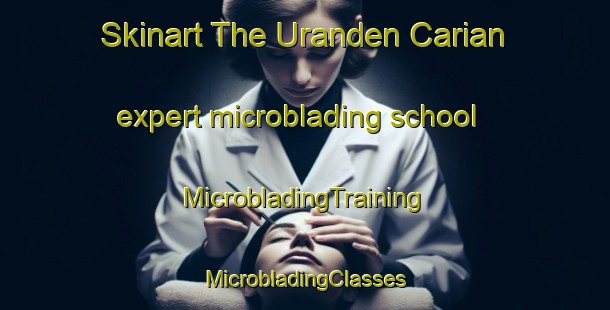 Skinart The Uranden Carian

expert microblading school

MicrobladingTraining

MicrobladingClasses